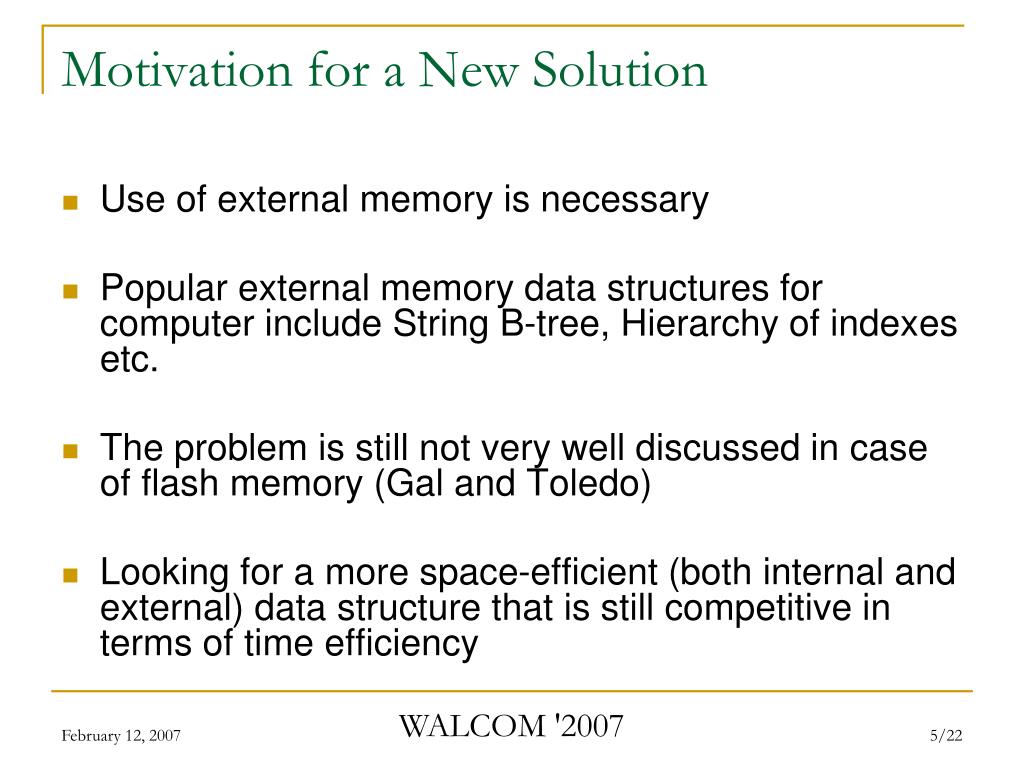 Motivation for a New Solution

Use of external memory is necessary

Popular external memory data structures for computer include String B-tree, Hierarchy of indexes etc.

The problem is still not very well discussed in case of flash memory (Gal and Toledo)

Looking for a more space-efficient (both internal and external) data structure that is still competitive in terms of time efficiency

February 12, 2007

WALCOM '2007

5/22